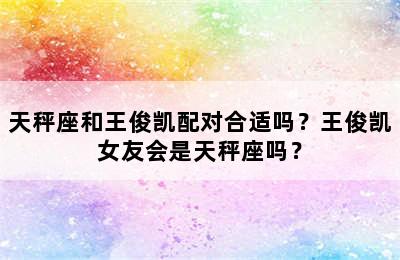 天秤座和王俊凯配对合适吗？王俊凯女友会是天秤座吗？